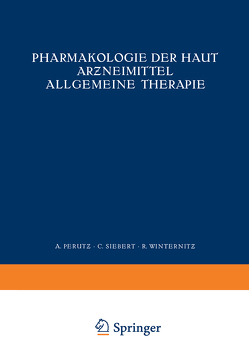 PHARMAKOLOGIE DER HAUT
ARZNEIMITTEL
ALLGEMEINE THERAPIE

A. PERUTZ · C. SIEBERT · R. WINTERNITZ

Springer